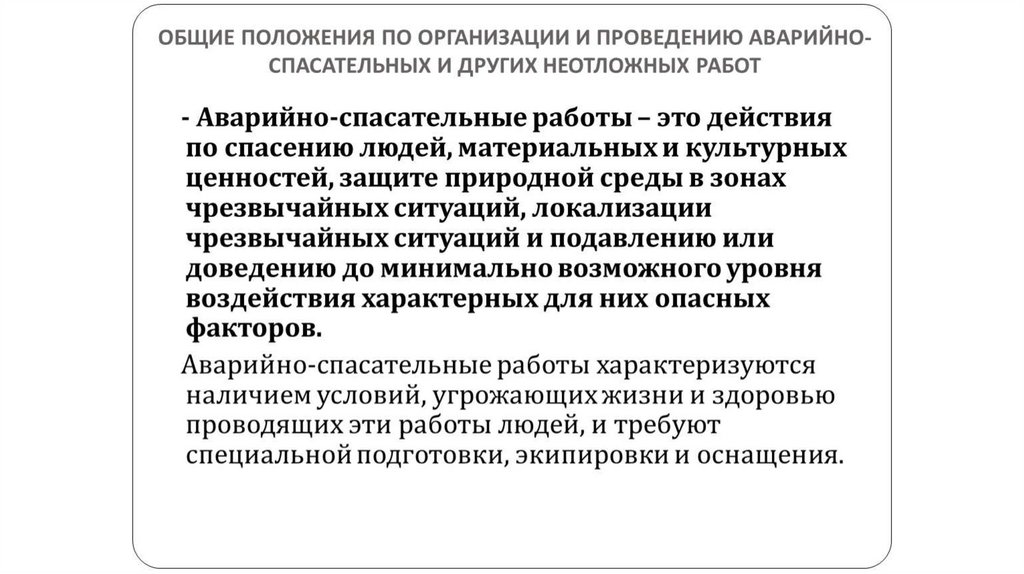 ОБЩИЕ ПОЛОЖЕНИЯ ПО ОРГАНИЗАЦИИ И ПРОВЕДЕНИЮ АВАРИЙНО-СПАСАТЕЛЬНЫХ И ДРУГИХ НЕОТЛОЖНЫХ РАБОТ

- Аварийно-спасательные работы – это действия по спасению людей, материальных и культурных ценностей, защите природной среды в зонах чрезвычайных ситуаций, локализации чрезвычайных ситуаций и подавлению или доведению до минимально возможного уровня воздействия характерных для них опасных факторов.

Аварийно-спасательные работы характеризуются наличием условий, угрожающих жизни и здоровью проводящих эти работы людей, и требуют специальной подготовки, экипировки и оснащения.